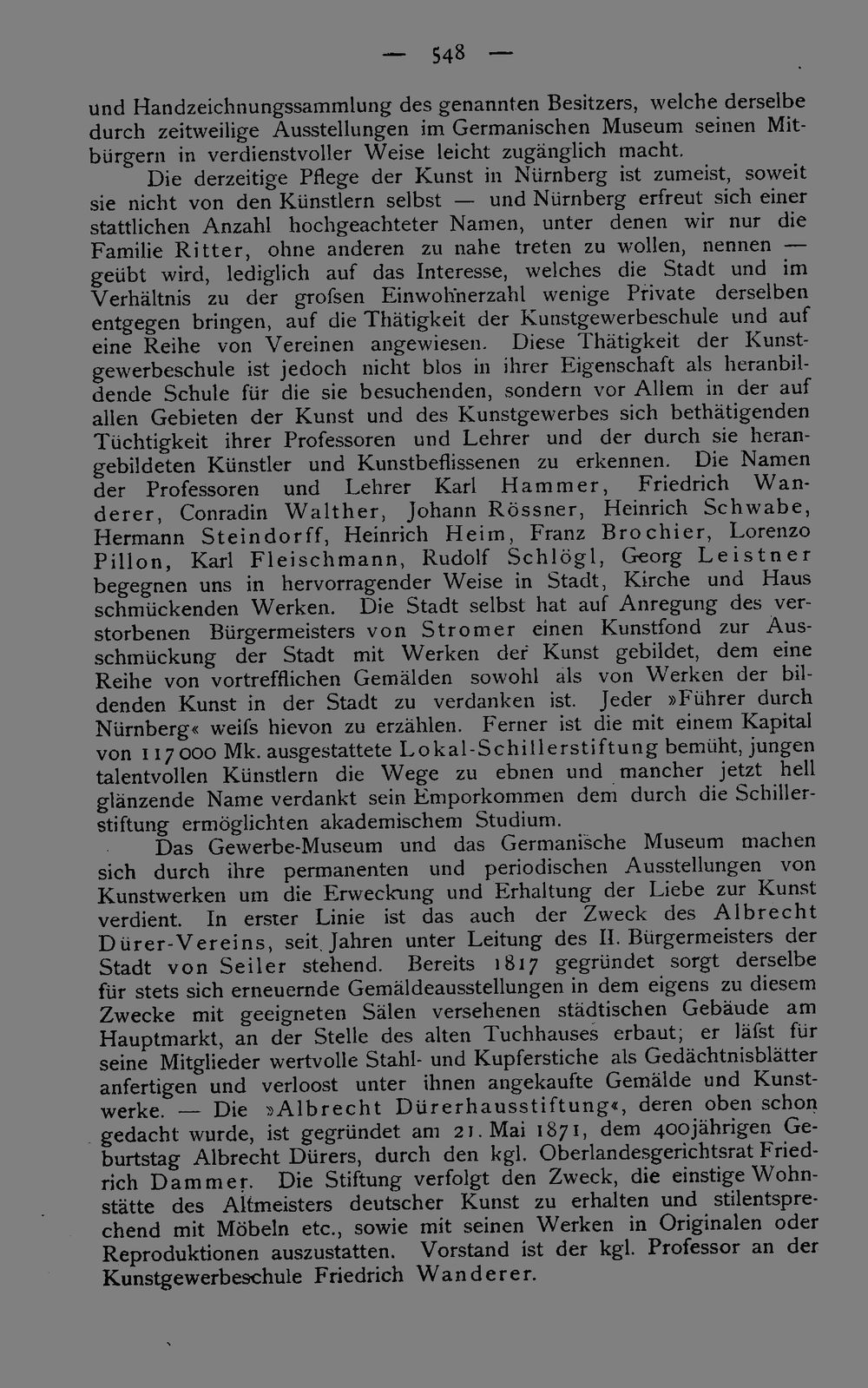 — 548 —

und Handzeichnungssammlung des genannten Besitzers, welche derselbe durch zeitweilige Ausstellungen im Germanischen Museum seinen Mitbürgern in verdienstvoller Weise leicht zugänglich macht.

Die derzeitige Pflege der Kunst in Nürnberg ist zumeist, soweit sie nicht von den Künstlern selbst — und Nürnberg erfreut sich einer stattlichen Anzahl hochgeachteter Namen, unter denen wir nur die Familie Ritter, ohne anderen zu nahe treten zu wollen, nennen — geübt wird, lediglich auf das Interesse, welches die Stadt und im Verhältnis zu der grofsen Einwohnerzahl wenige Private derselben entgegen bringen, auf die Thätigkeit der Kunstgewerbeschule und auf eine Reihe von Vereinen angewiesen. Diese Thätigkeit der Kunstgewerbeschule ist jedoch nicht blos in ihrer Eigenschaft als heranbildende Schule für die sie besuchenden, sondern vor Allem in der auf allen Gebieten der Kunst und des Kunstgewerbes sich bethätigenden Tüchtigkeit ihrer Professoren und Lehrer und der durch sie herangebildeten Künstler und Kunstbeflissenen zu erkennen. Die Namen der Professoren und Lehrer Karl Hammer, Friedrich Wanderer, Conradin Walther, Johann Rössner, Heinrich Schwabe, Hermann Steindorff, Heinrich Heim, Franz Brochier, Lorenzo Pillon, Karl Fleischmann, Rudolf Schlögl, Georg Leistner begegnen uns in hervorragender Weise in Stadt, Kirche und Haus schmückenden Werken. Die Stadt selbst hat auf Anregung des verstorbenen Bürgermeisters von Stromer einen Kunstfond zur Ausschmückung der Stadt mit Werken der Kunst gebildet, dem eine Reihe von vortrefflichen Gemälden sowohl als von Werken der bildenden Kunst in der Stadt zu verdanken ist. Jeder »Führer durch Nürnberg« weifs hievon zu erzählen. Ferner ist die mit einem Kapital von 117000 Mk. ausgestattete Lokal-Schillerstiftung bemüht, jungen talentvollen Künstlern die Wege zu ebnen und mancher jetzt hell glänzende Name verdankt sein Emporkommen dem durch die Schillerstiftung ermöglichten akademischem Studium.

Das Gewerbe-Museum und das Germanische Museum machen sich durch ihre permanenten und periodischen Ausstellungen von Kunstwerken um die Erweckung und Erhaltung der Liebe zur Kunst verdient. In erster Linie ist das auch der Zweck des Albrecht Dürer-Vereins, seit Jahren unter Leitung des II. Bürgermeisters der Stadt von Seiler stehend. Bereits 1817 gegründet sorgt derselbe für stets sich erneuernde Gemäldeausstellungen in dem eigens zu diesem Zwecke mit geeigneten Sälen versehenen städtischen Gebäude am Hauptmarkt, an der Stelle des alten Tuchhauses erbaut; er läfst für seine Mitglieder wertvolle Stahl- und Kupferstiche als Gedächtnisblätter anfertigen und verloost unter ihnen angekaufte Gemälde und Kunstwerke. — Die »Albrecht Dürerhausstiftung«, deren oben schon gedacht wurde, ist gegründet am 21. Mai 1871, dem 400jährigen Geburtstag Albrecht Dürers, durch den kgl. Oberlandesgerichtsrat Friedrich Dammer. Die Stiftung verfolgt den Zweck, die einstige Wohnstätte des Altmeisters deutscher Kunst zu erhalten und stilentsprechend mit Möbeln etc., sowie mit seinen Werken in Originalen oder Reproduktionen auszustatten. Vorstand ist der kgl. Professor an der Kunstgewerbeschule Friedrich Wanderer.